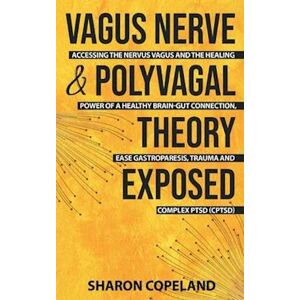 VAGUS NERVE
ACCESSING THE NERVUS VAGUS AND THE HEALING
& POLYVAGAL
POWER OF A HEALTHY BRAIN-GUT CONNECTION,
THEORY
EASE GASTROPARESIS, TRAUMA AND
EXPOSED
COMPLEX PTSD (CPTSD)

SHARON COPELAND